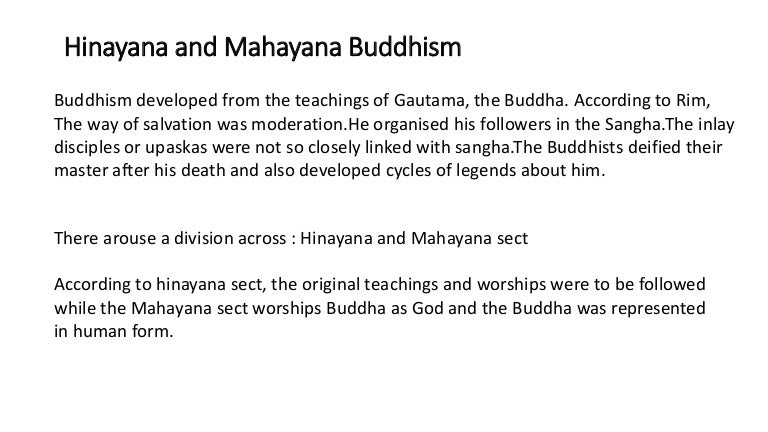 Hinayana and Mahayana Buddhism

Buddhism developed from the teachings of Gautama, the Buddha. According to Rim, The way of salvation was moderation.He organised his followers in the Sangha.The inlay disciples or upaskas were not so closely linked with sangha.The Buddhists deified their master after his death and also developed cycles of legends about him.

There arouse a division across : Hinayana and Mahayana sect

According to hinayana sect, the original teachings and worships were to be followed while the Mahayana sect worships Buddha as God and the Buddha was represented in human form.